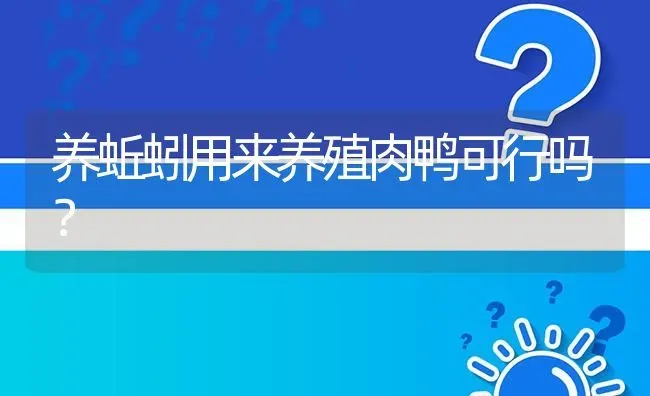 养蚯蚓用来养殖肉鸭可行吗？